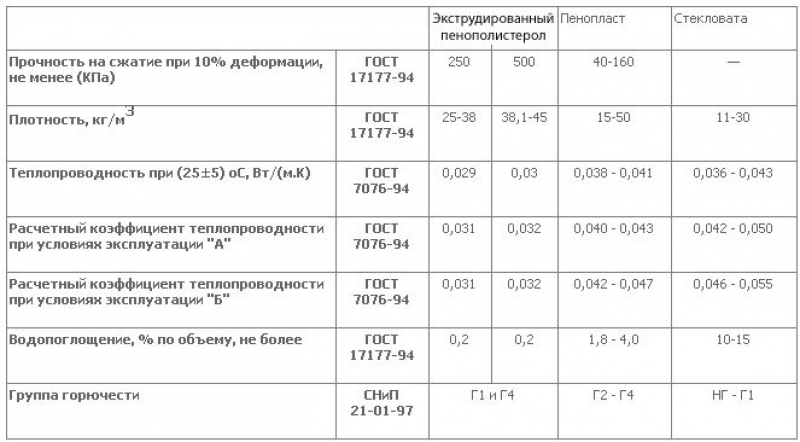 | | | Экструдированный пенополистерол | | Пенопласт | Стекловата |
|---|---|---|---|---|---|
| Прочность на сжатие при 10% деформации, не менее (КПа) | ГОСТ 17177-94 | 250 | 500 | 40-160 | — |
| Плотность, кг/м$^3$ | ГОСТ 17177-94 | 25-38 | 38,1-45 | 15-50 | 11-30 |
| Теплопроводность при (25±5) оС, Вт/(м.К) | ГОСТ 7076-94 | 0,029 | 0,03 | 0,038 - 0,041 | 0,036 - 0,043 |
| Расчетный коэффициент теплопроводности при условиях эксплуатации "А" | ГОСТ 7076-94 | 0,031 | 0,032 | 0,040 - 0,043 | 0,042 - 0,050 |
| Расчетный коэффициент теплопроводности при условиях эксплуатации "Б" | ГОСТ 7076-94 | 0,031 | 0,032 | 0,042 - 0,047 | 0,046 - 0,055 |
| Водопоглощение, % по объему, не более | ГОСТ 17177-94 | 0,2 | 0,2 | 1,8 - 4,0 | 10-15 |
| Группа горючести | СНиП 21-01-97 | Г1 и Г4 | | Г2 - Г4 | НГ - Г1 |